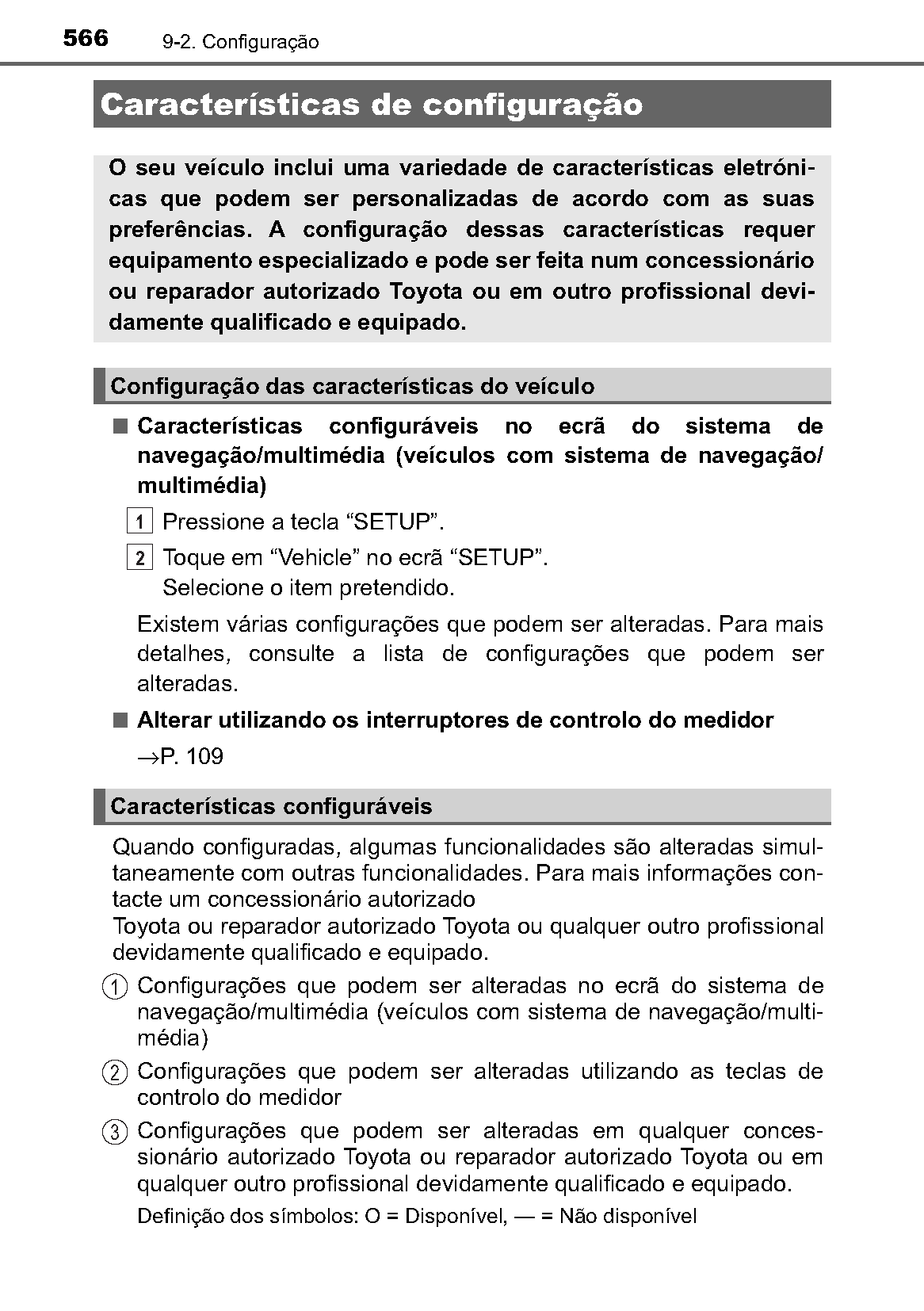 566 9-2. Configuração

Características de configuração

O seu veículo inclui uma variedade de características eletrónicas que podem ser personalizadas de acordo com as suas preferências. A configuração dessas características requer equipamento especializado e pode ser feita num concessionário ou reparador autorizado Toyota ou em outro profissional devidamente qualificado e equipado.

Configuração das características do veículo

■ Características configuráveis no ecrã do sistema de navegação/multimédia (veículos com sistema de navegação/multimédia)

1 Pressione a tecla “SETUP”.

2 Toque em “Vehicle” no ecrã “SETUP”.
Selecione o item pretendido.

Existem várias configurações que podem ser alteradas. Para mais detalhes, consulte a lista de configurações que podem ser alteradas.

■ Alterar utilizando os interruptores de controlo do medidor

→P. 109

Características configuráveis

Quando configuradas, algumas funcionalidades são alteradas simultaneamente com outras funcionalidades. Para mais informações contacte um concessionário autorizado
Toyota ou reparador autorizado Toyota ou qualquer outro profissional devidamente qualificado e equipado.

① Configurações que podem ser alteradas no ecrã do sistema de navegação/multimédia (veículos com sistema de navegação/multimédia)

② Configurações que podem ser alteradas utilizando as teclas de controlo do medidor

③ Configurações que podem ser alteradas em qualquer concessionário autorizado Toyota ou reparador autorizado Toyota ou em qualquer outro profissional devidamente qualificado e equipado.

Definição dos símbolos: O = Disponível, — = Não disponível